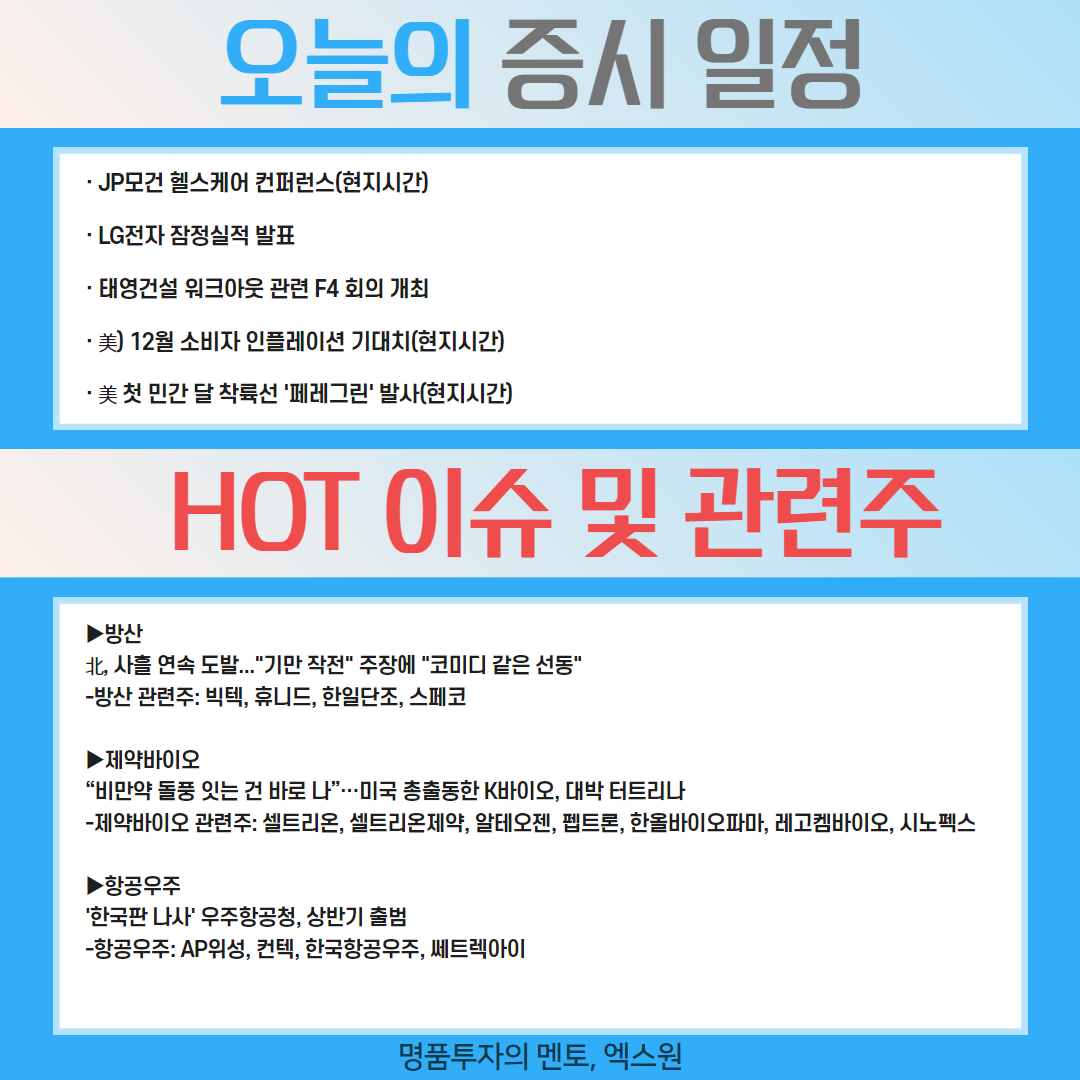 오늘의 증시 일정

· JP모건 헬스케어 컨퍼런스(현지시간)

· LG전자 잠정실적 발표

· 태영건설 워크아웃 관련 F4 회의 개최

· 美) 12월 소비자 인플레이션 기대치(현지시간)

· 美 첫 민간 달 착륙선 '페레그린' 발사(현지시간)

HOT 이슈 및 관련주

▶방산
北, 사흘 연속 도발..."기만 작전" 주장에 "코미디 같은 선동"
-방산 관련주: 빅텍, 휴니드, 한일단조, 스페코

▶제약바이오
"비만약 돌풍 잇는 건 바로 나"…미국 총출동한 K바이오, 대박 터트리나
-제약바이오 관련주: 셀트리온, 셀트리온제약, 알테오젠, 펩트론, 한올바이오파마, 레고켐바이오, 시노펙스

▶항공우주
'한국판 나사' 우주항공청, 상반기 출범
-항공우주: AP위성, 컨텍, 한국항공우주, 쎄트렉아이

명품투자의 멘토, 엑스원